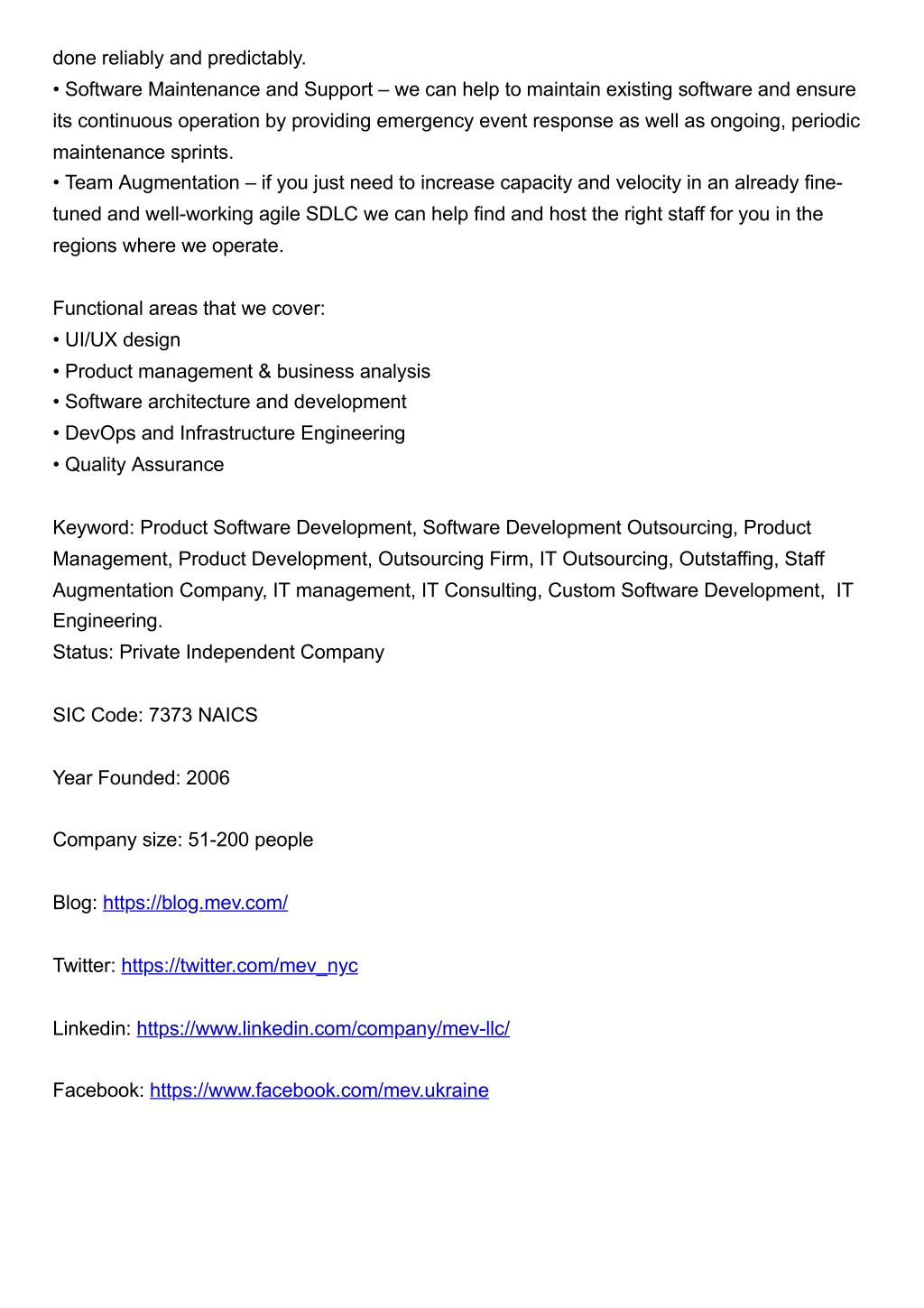 done reliably and predictably.
• Software Maintenance and Support – we can help to maintain existing software and ensure its continuous operation by providing emergency event response as well as ongoing, periodic maintenance sprints.
• Team Augmentation – if you just need to increase capacity and velocity in an already fine-tuned and well-working agile SDLC we can help find and host the right staff for you in the regions where we operate.

Functional areas that we cover:
• UI/UX design
• Product management & business analysis
• Software architecture and development
• DevOps and Infrastructure Engineering
• Quality Assurance

Keyword: Product Software Development, Software Development Outsourcing, Product Management, Product Development, Outsourcing Firm, IT Outsourcing, Outstaffing, Staff Augmentation Company, IT management, IT Consulting, Custom Software Development, IT Engineering.
Status: Private Independent Company

SIC Code: 7373 NAICS

Year Founded: 2006

Company size: 51-200 people

Blog: https://blog.mev.com/

Twitter: https://twitter.com/mev_nyc

Linkedin: https://www.linkedin.com/company/mev-llc/

Facebook: https://www.facebook.com/mev.ukraine